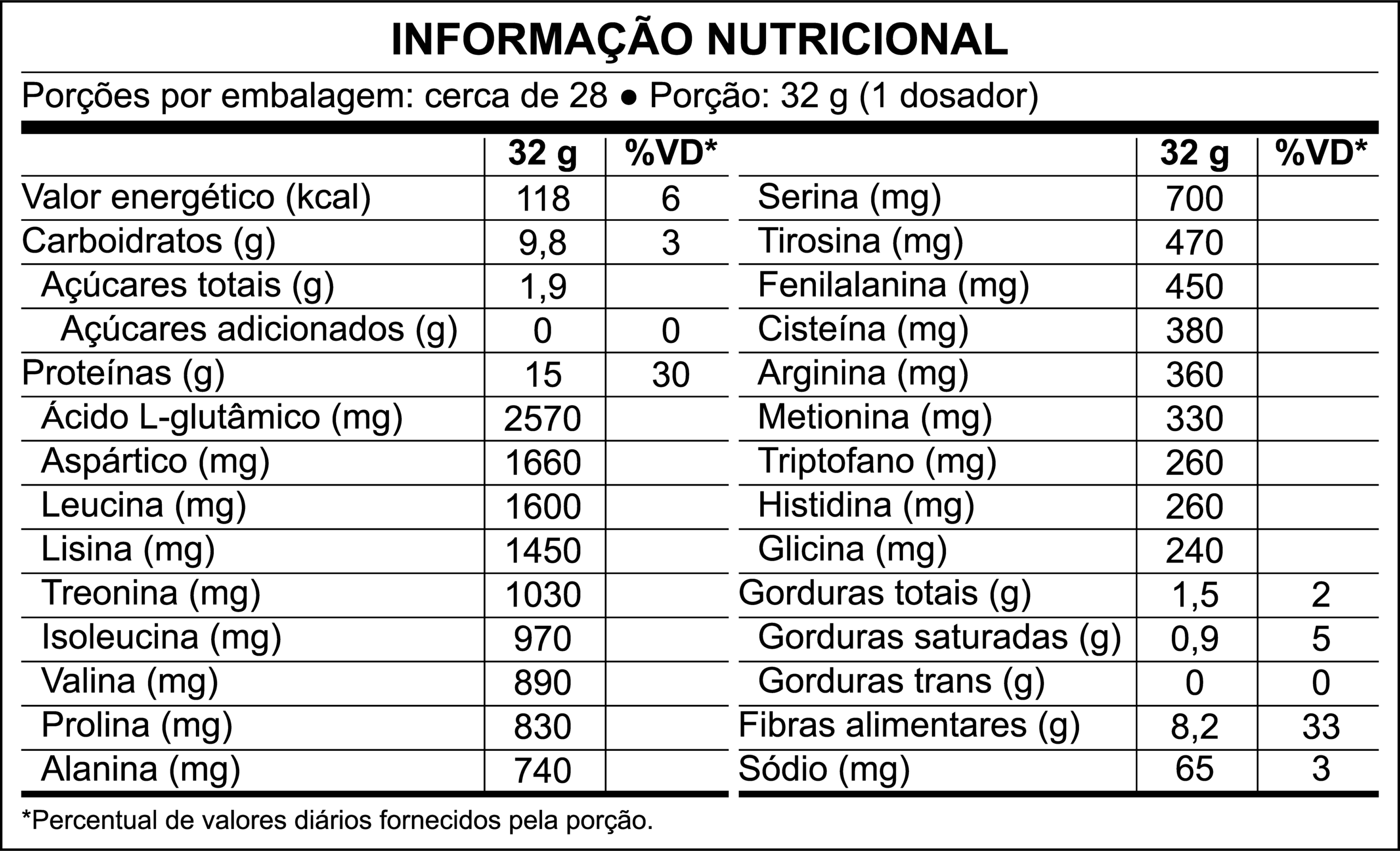 INFORMAÇÃO NUTRICIONAL

Porções por embalagem: cerca de 28 ● Porção: 32 g (1 dosador)

| | 32 g | %VD* |
|---|---|---|
| Valor energético (kcal) | 118 | 6 |
| Carboidratos (g) | 9,8 | 3 |
| Açúcares totais (g) | 1,9 | |
| Açúcares adicionados (g) | 0 | 0 |
| Proteínas (g) | 15 | 30 |
| Ácido L-glutâmico (mg) | 2570 | |
| Aspártico (mg) | 1660 | |
| Leucina (mg) | 1600 | |
| Lisina (mg) | 1450 | |
| Treonina (mg) | 1030 | |
| Isoleucina (mg) | 970 | |
| Valina (mg) | 890 | |
| Prolina (mg) | 830 | |
| Alanina (mg) | 740 | |

| | 32 g | %VD* |
|---|---|---|
| Serina (mg) | 700 | |
| Tirosina (mg) | 470 | |
| Fenilalanina (mg) | 450 | |
| Cisteína (mg) | 380 | |
| Arginina (mg) | 360 | |
| Metionina (mg) | 330 | |
| Triptofano (mg) | 260 | |
| Histidina (mg) | 260 | |
| Glicina (mg) | 240 | |
| Gorduras totais (g) | 1,5 | 2 |
| Gorduras saturadas (g) | 0,9 | 5 |
| Gorduras trans (g) | 0 | 0 |
| Fibras alimentares (g) | 8,2 | 33 |
| Sódio (mg) | 65 | 3 |

*Percentual de valores diários fornecidos pela porção.